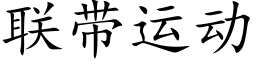 联带运动